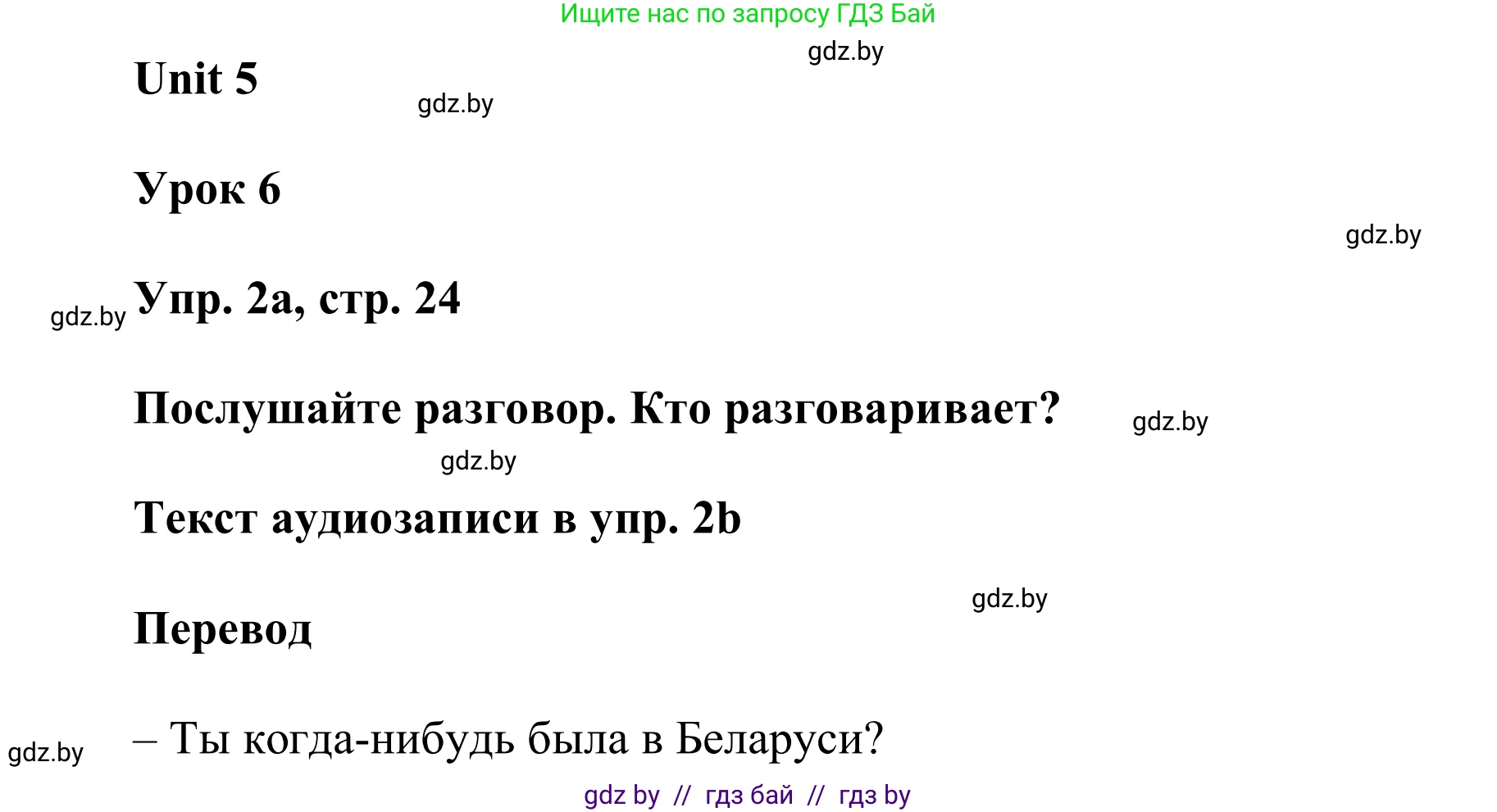 Ищите нас по запросу ГДЗ Бай

gdz.by

Unit 5

gdz.by

Урок 6

gdz.by

gdz.by Упр. 2a, стр. 24

Послушайте разговор. Кто разговаривает? gdz.by

gdz.by

Текст аудиозаписи в упр. 2b

gdz.by

Перевод

gdz.by – Ты когда-нибудь была в Беларуси?

gdz by // гдз бай // гдз by